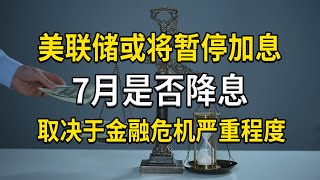 美联储或将暂停加息
7月是否降息
取决于金融危机严重程度